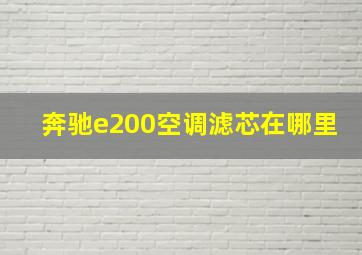 奔驰e200空调滤芯在哪里